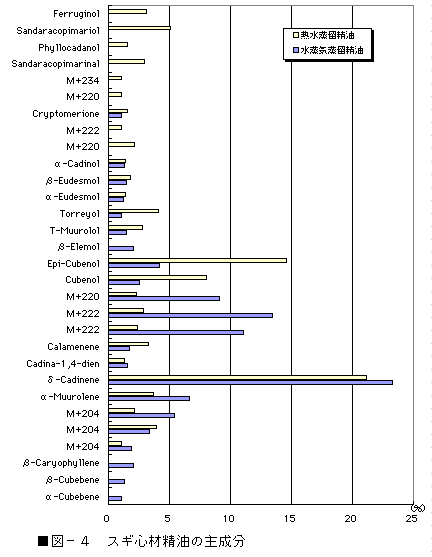 Ferruginol
Sandaracopimariol
Phyllocadanol
Sandaracopimarinal
M+234
M+220
Cryptomerione
M+222
M+220
α-Cadinol
β-Eudesmol
α-Eudesmol
Torreyol
T-Muurolol
β-Elemol
Epi-Cubenol
Cubenol
M+220
M+222
M+222
Calamenene
Cadina-1,4-dien
δ-Cadinene
α-Muurolene
M+204
M+204
M+204
β-Caryophyllene
β-Cubebene
α-Cubebene

熱水蒸留精油
水蒸気蒸留精油

0 5 10 15 20 25 (%)

■図－４　スギ心材精油の主成分